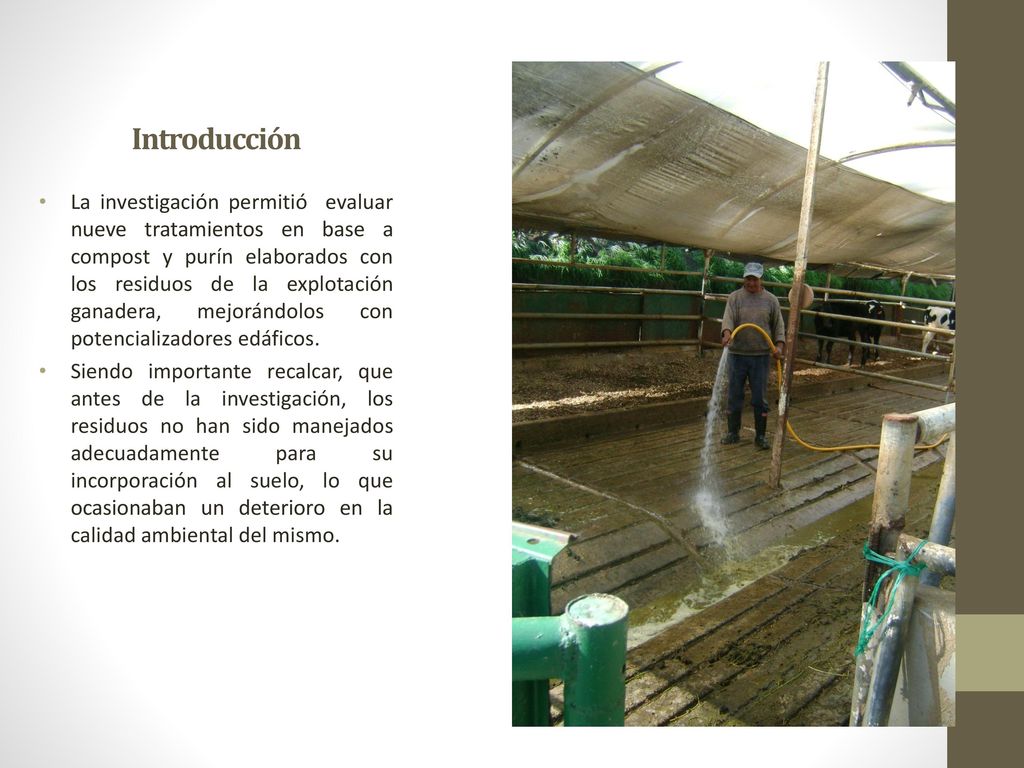 Introducción

• La investigación permitió evaluar nueve tratamientos en base a compost y purín elaborados con los residuos de la explotación ganadera, mejorándolos con potencializadores edáficos.

• Siendo importante recalcar, que antes de la investigación, los residuos no han sido manejados adecuadamente para su incorporación al suelo, lo que ocasionaban un deterioro en la calidad ambiental del mismo.